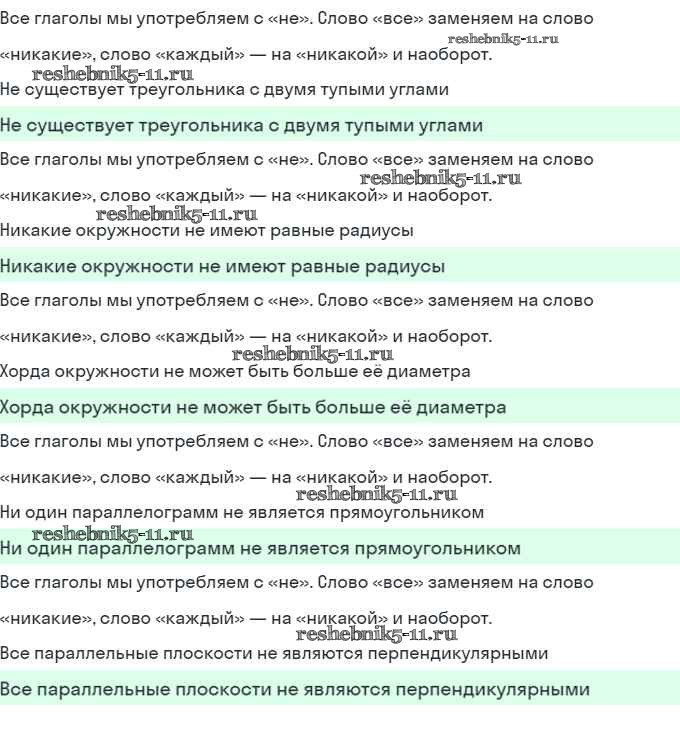 Все глаголы мы употребляем с «не». Слово «все» заменяем на слово
reshebnik5-11.ru
«никакие», слово «каждый» — на «никакой» и наоборот.
reshebnik5-11.ru
Не существует треугольника с двумя тупыми углами

Не существует треугольника с двумя тупыми углами

Все глаголы мы употребляем с «не». Слово «все» заменяем на слово
reshebnik5-11.ru
«никакие», слово «каждый» — на «никакой» и наоборот.
reshebnik5-11.ru
Никакие окружности не имеют равные радиусы

Никакие окружности не имеют равные радиусы

Все глаголы мы употребляем с «не». Слово «все» заменяем на слово

«никакие», слово «каждый» — на «никакой» и наоборот.
reshebnik5-11.ru
Хорда окружности не может быть больше её диаметра

Хорда окружности не может быть больше её диаметра

Все глаголы мы употребляем с «не». Слово «все» заменяем на слово

«никакие», слово «каждый» — на «никакой» и наоборот.
reshebnik5-11.ru
Ни один параллелограмм не является прямоугольником
reshebnik5-11.ru
Ни один параллелограмм не является прямоугольником

Все глаголы мы употребляем с «не». Слово «все» заменяем на слово

«никакие», слово «каждый» — на «никакой» и наоборот.
reshebnik5-11.ru
Все параллельные плоскости не являются перпендикулярными

Все параллельные плоскости не являются перпендикулярными